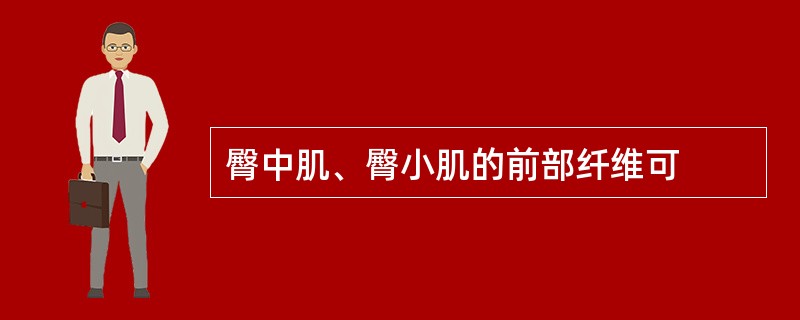 臀中肌、臀小肌的前部纤维可